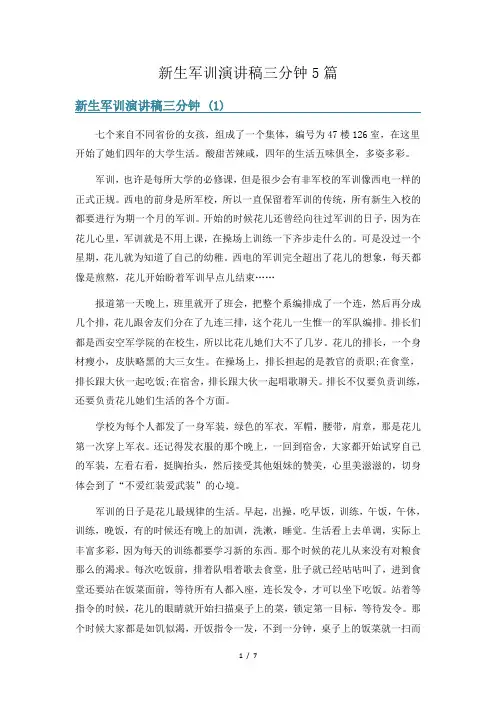 新生军训演讲稿三分钟 5 篇

新生军训演讲稿三分钟 (1)

七个来自不同省份的女孩，组成了一个集体，编号为 47 楼 126 室，在这里开始了她们四年的大学生活。酸甜苦辣咸，四年的生活五味俱全，多姿多彩。

军训，也许是每所大学的必修课，但是很少会有非军校的军训像西电一样的正式正规。西电的前身是所军校，所以一直保留着军训的传统，所有新生入校的都要进行为期一个月的军训。开始的时候花儿还曾经向往过军训的日子，因为在花儿心里，军训就是不用上课，在操场上训练一下齐步走什么的。可是没过一个星期，花儿就为知道了自己的幼稚。西电的军训完全超出了花儿的想象，每天都像是煎熬，花儿开始盼着军训早点儿结束……

报道第一天晚上，班里就开了班会，把整个系编排成了一个连，然后再分成几个排，花儿跟舍友们分在了九连三排，这个花儿一生惟一的军队编排。排长们都是西安空军学院的在校生，所以比花儿她们大不了几岁。花儿的排长，一个身材瘦小，皮肤略黑的大三女生。在操场上，排长担起的是教官的责职;在食堂，排长跟大伙一起吃饭;在宿舍，排长跟大伙一起唱歌聊天。排长不仅要负责训练，还要负责花儿她们生活的各个方面。

学校为每个人都发了一身军装，绿色的军衣，军帽，腰带，肩章，那是花儿第一次穿上军衣。还记得发衣服的那个晚上，一回到宿舍，大家都开始试穿自己的军装，左看右看，挺胸抬头，然后接受其他姐妹的赞美，心里美滋滋的，切身体会到了“不爱红装爱武装”的心境。

军训的日子是花儿最规律的生活。早起，出操，吃早饭，训练，午饭，午休，训练，晚饭，有的时候还有晚上的加训，洗漱，睡觉。生活看上去单调，实际上丰富多彩，因为每天的训练都要学习新的东西。那个时候的花儿从来没有对粮食那么的渴求。每次吃饭前，排着队唱着歌去食堂，肚子就已经咕咕叫了，进到食堂还要站在饭菜面前，等待所有人都入座，连长发令，才可以坐下吃饭。站着等指令的时候，花儿的眼睛就开始扫描桌子上的菜，锁定第一目标，等待发令。那个时候大家都是如饥似渴，开饭指令一发，不到一分钟，桌子上的饭菜就一扫而

1 / 7